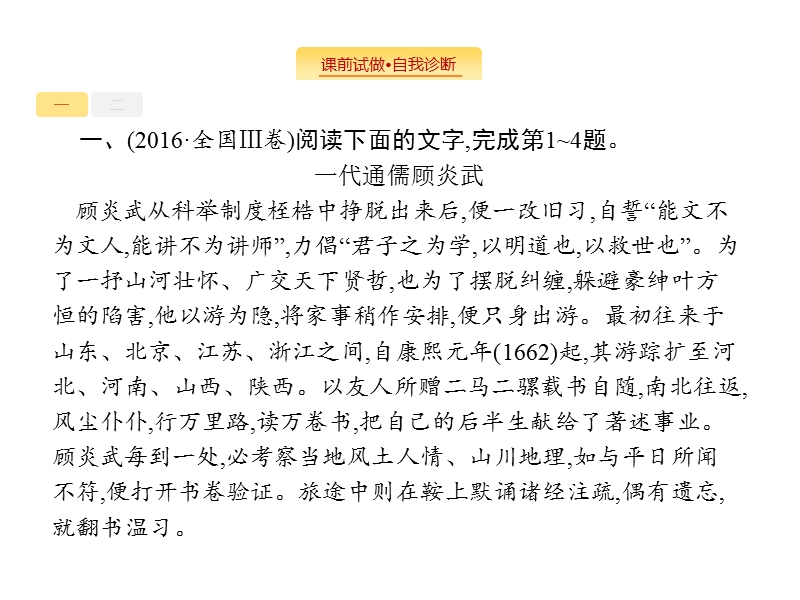 课前试做•自我诊断

一 二

一、(2016·全国Ⅲ卷)阅读下面的文字,完成第1~4题。

一代通儒顾炎武

顾炎武从科举制度桎梏中挣脱出来后,便一改旧习,自誓“能文不为文人,能讲不为讲师”,力倡“君子之为学,以明道也,以救世也”。为了一抒山河壮怀、广交天下贤哲,也为了摆脱纠缠,躲避豪绅叶方恒的陷害,他以游为隐,将家事稍作安排,便只身出游。最初往来于山东、北京、江苏、浙江之间,自康熙元年(1662)起,其游踪扩至河北、河南、山西、陕西。以友人所赠二马二骡载书自随,南北往返,风尘仆仆,行万里路,读万卷书,把自己的后半生献给了著述事业。顾炎武每到一处,必考察当地风土人情、山川地理,如与平日所闻不符,便打开书卷验证。旅途中则在鞍上默诵诸经注疏,偶有遗忘,就翻书温习。